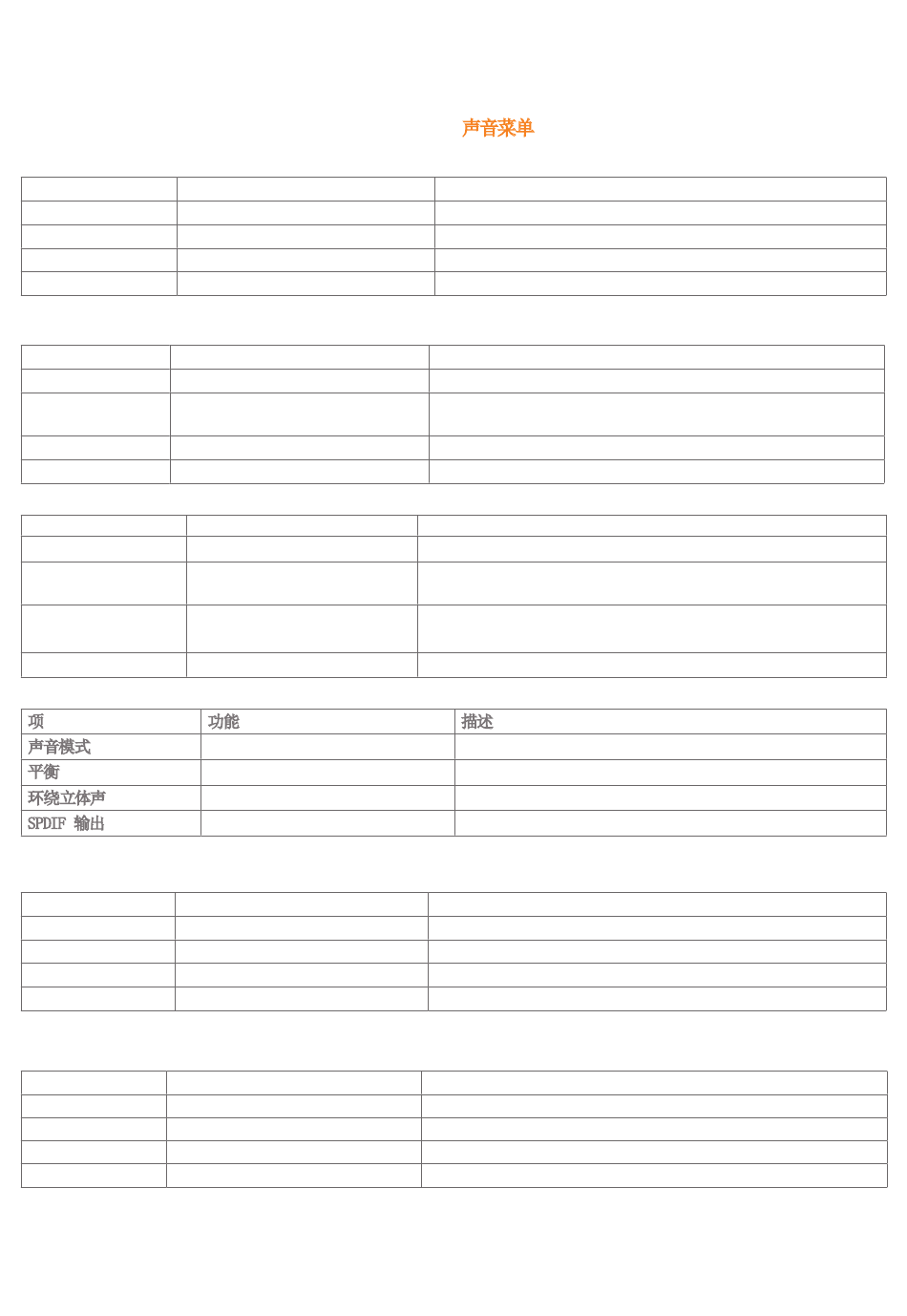 声音菜单

| 项 | 功能 | 描述 |
|---|---|---|
| 声音模式 | | |
| 平衡 | | |
| 环绕立体声 | | |
| SPDIF 输出 | | |